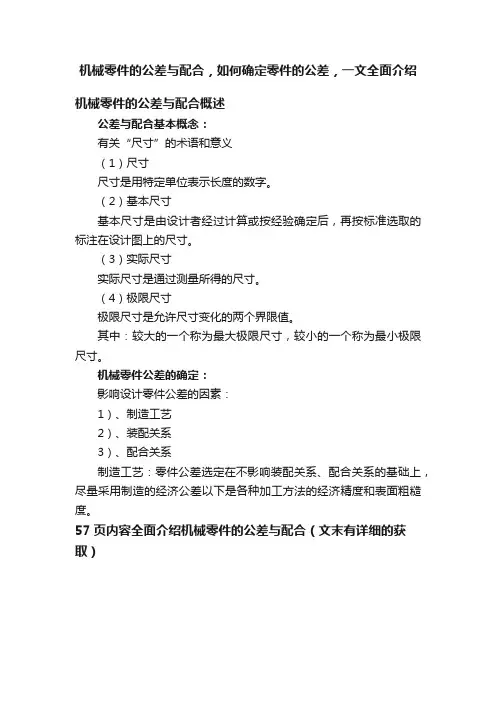 机械零件的公差与配合，如何确定零件的公差，一文全面介绍

机械零件的公差与配合概述

公差与配合基本概念：

有关“尺寸”的术语和意义

（1）尺寸

尺寸是用特定单位表示长度的数字。

（2）基本尺寸

基本尺寸是由设计者经过计算或按经验确定后，再按标准选取的标注在设计图上的尺寸。

（3）实际尺寸

实际尺寸是通过测量所得的尺寸。

（4）极限尺寸

极限尺寸是允许尺寸变化的两个界限值。

其中：较大的一个称为最大极限尺寸，较小的一个称为最小极限尺寸。

机械零件公差的确定：

影响设计零件公差的因素：

1）、制造工艺

2）、装配关系

3）、配合关系

制造工艺：零件公差选定在不影响装配关系、配合关系的基础上，尽量采用制造的经济公差以下是各种加工方法的经济精度和表面粗糙度。

57页内容全面介绍机械零件的公差与配合（文末有详细的获取）